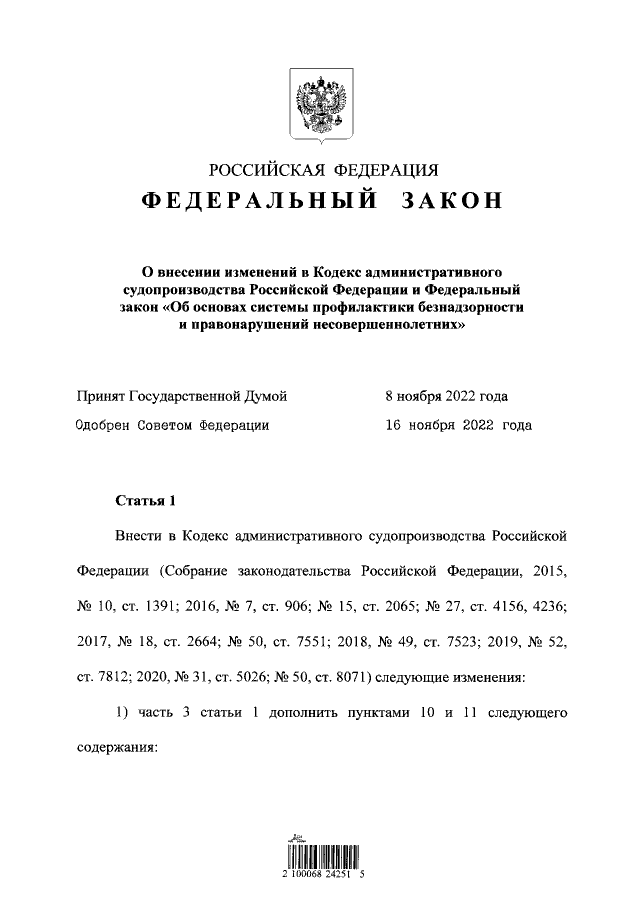 РОССИЙСКАЯ ФЕДЕРАЦИЯ
ФЕДЕРАЛЬНЫЙ ЗАКОН

О внесении изменений в Кодекс административного судопроизводства Российской Федерации и Федеральный закон «Об основах системы профилактики безнадзорности и правонарушений несовершеннолетних»

Принят Государственной Думой 8 ноября 2022 года

Одобрен Советом Федерации 16 ноября 2022 года

Статья 1

Внести в Кодекс административного судопроизводства Российской Федерации (Собрание законодательства Российской Федерации, 2015, № 10, ст. 1391; 2016, № 7, ст. 906; № 15, ст. 2065; № 27, ст. 4156, 4236; 2017, № 18, ст. 2664; № 50, ст. 7551; 2018, № 49, ст. 7523; 2019, № 52, ст. 7812; 2020, № 31, ст. 5026; № 50, ст. 8071) следующие изменения:

1) часть 3 статьи 1 дополнить пунктами 10 и 11 следующего содержания:

2 100068 24251 5